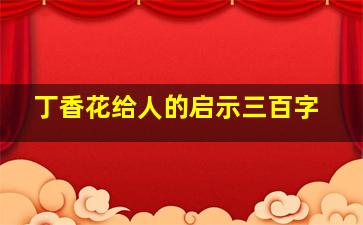 丁香花给人的启示三百字